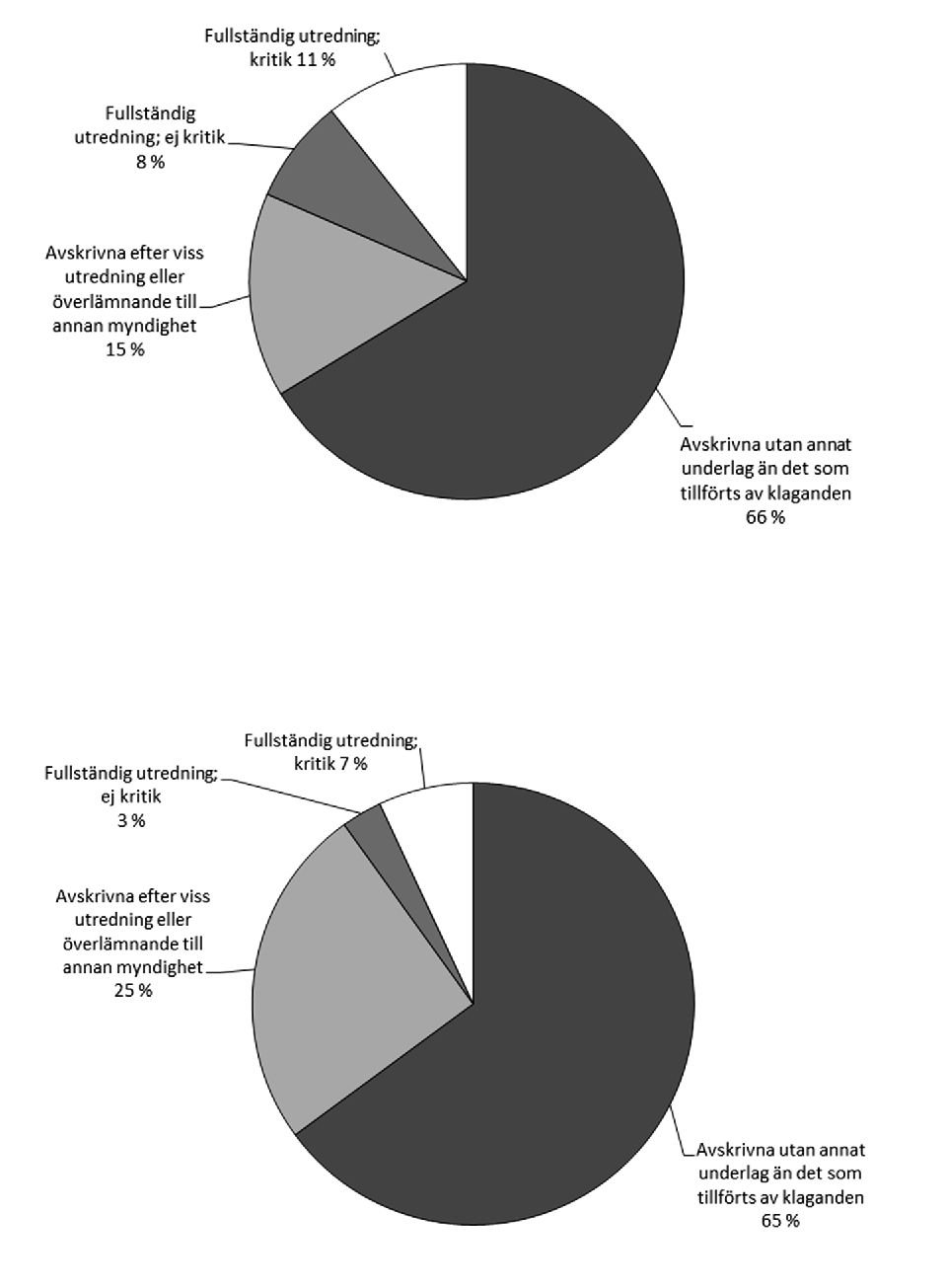 Fullständig utredning; kritik 11 %

Fullständig utredning; ej kritik 8 %

Avskrivna efter viss utredning eller överlämnande till annan myndighet 15 %

Avskrivna utan annat underlag än det som tillförts av klaganden 66 %

Fullständig utredning; kritik 7 %

Fullständig utredning; ej kritik 3 %

Avskrivna efter viss utredning eller överlämnande till annan myndighet 25 %

Avskrivna utan annat underlag än det som tillförts av klaganden 65 %